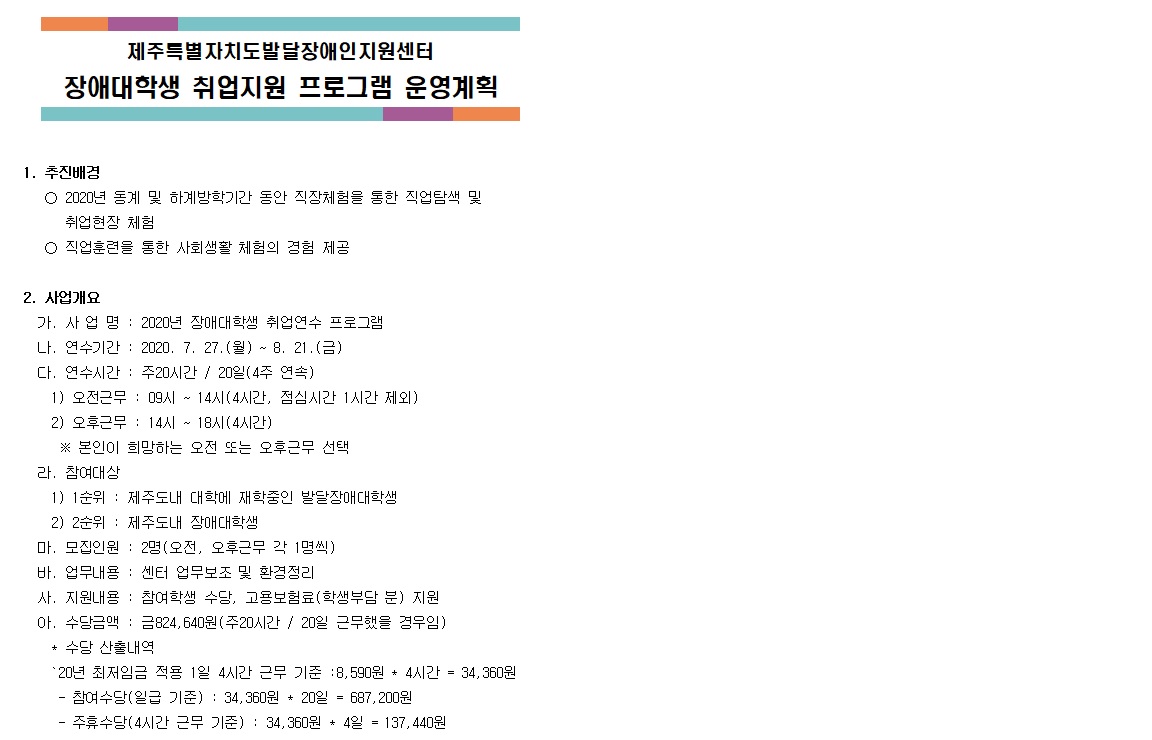 제주특별자치도발달장애인지원센터
장애대학생 취업지원 프로그램 운영계획

1. 추진배경
○ 2020년 동계 및 하계방학기간 동안 직장체험을 통한 직업탐색 및 취업현장 체험
○ 직업훈련을 통한 사회생활 체험의 경험 제공

2. 사업개요
가. 사 업 명 : 2020년 장애대학생 취업연수 프로그램
나. 연수기간 : 2020. 7. 27.(월) ~ 8. 21.(금)
다. 연수시간 : 주20시간 / 20일(4주 연속)
1) 오전근무 : 09시 ~ 14시(4시간, 점심시간 1시간 제외)
2) 오후근무 : 14시 ~ 18시(4시간)
※ 본인이 희망하는 오전 또는 오후근무 선택
라. 참여대상
1) 1순위 : 제주도내 대학에 재학중인 발달장애대학생
2) 2순위 : 제주도내 장애대학생
마. 모집인원 : 2명(오전, 오후근무 각 1명씩)
바. 업무내용 : 센터 업무보조 및 환경정리
사. 지원내용 : 참여학생 수당, 고용보험료(학생부담 분) 지원
아. 수당금액 : 금824,640원(주20시간 / 20일 근무했을 경우임)
* 수당 산출내역
`20년 최저임금 적용 1일 4시간 근무 기준 :8,590원 * 4시간 = 34,360원
- 참여수당(일급 기준) : 34,360원 * 20일 = 687,200원
- 주휴수당(4시간 근무 기준) : 34,360원 * 4일 = 137,440원